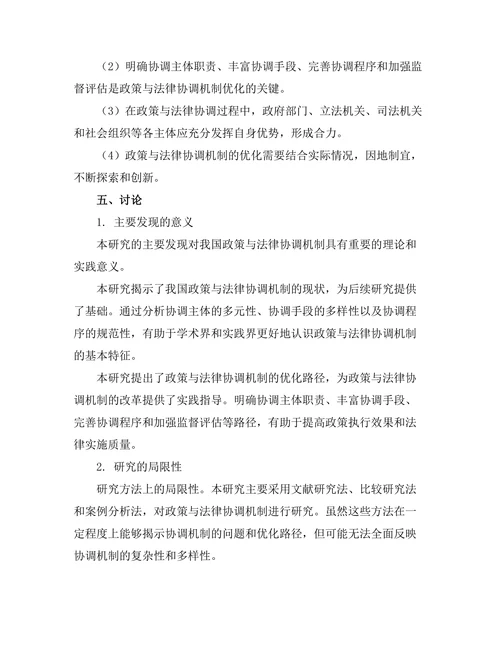 （2）明确协调主体职责、丰富协调手段、完善协调程序和加强监督评估是政策与法律协调机制优化的关键。

（3）在政策与法律协调过程中，政府部门、立法机关、司法机关和社会组织等各主体应充分发挥自身优势，形成合力。

（4）政策与法律协调机制的优化需要结合实际情况，因地制宜，不断探索和创新。

五、讨论

1. 主要发现的意义

本研究的主要发现对我国政策与法律协调机制具有重要的理论和实践意义。

本研究揭示了我国政策与法律协调机制的现状，为后续研究提供了基础。通过分析协调主体的多元性、协调手段的多样性以及协调程序的规范性，有助于学术界和实践界更好地认识政策与法律协调机制的基本特征。

本研究提出了政策与法律协调机制的优化路径，为政策与法律协调机制的改革提供了实践指导。明确协调主体职责、丰富协调手段、完善协调程序和加强监督评估等路径，有助于提高政策执行效果和法律实施质量。

2. 研究的局限性

研究方法上的局限性。本研究主要采用文献研究法、比较研究法和案例分析法，对政策与法律协调机制进行研究。虽然这些方法在一定程度上能够揭示协调机制的问题和优化路径，但可能无法全面反映协调机制的复杂性和多样性。